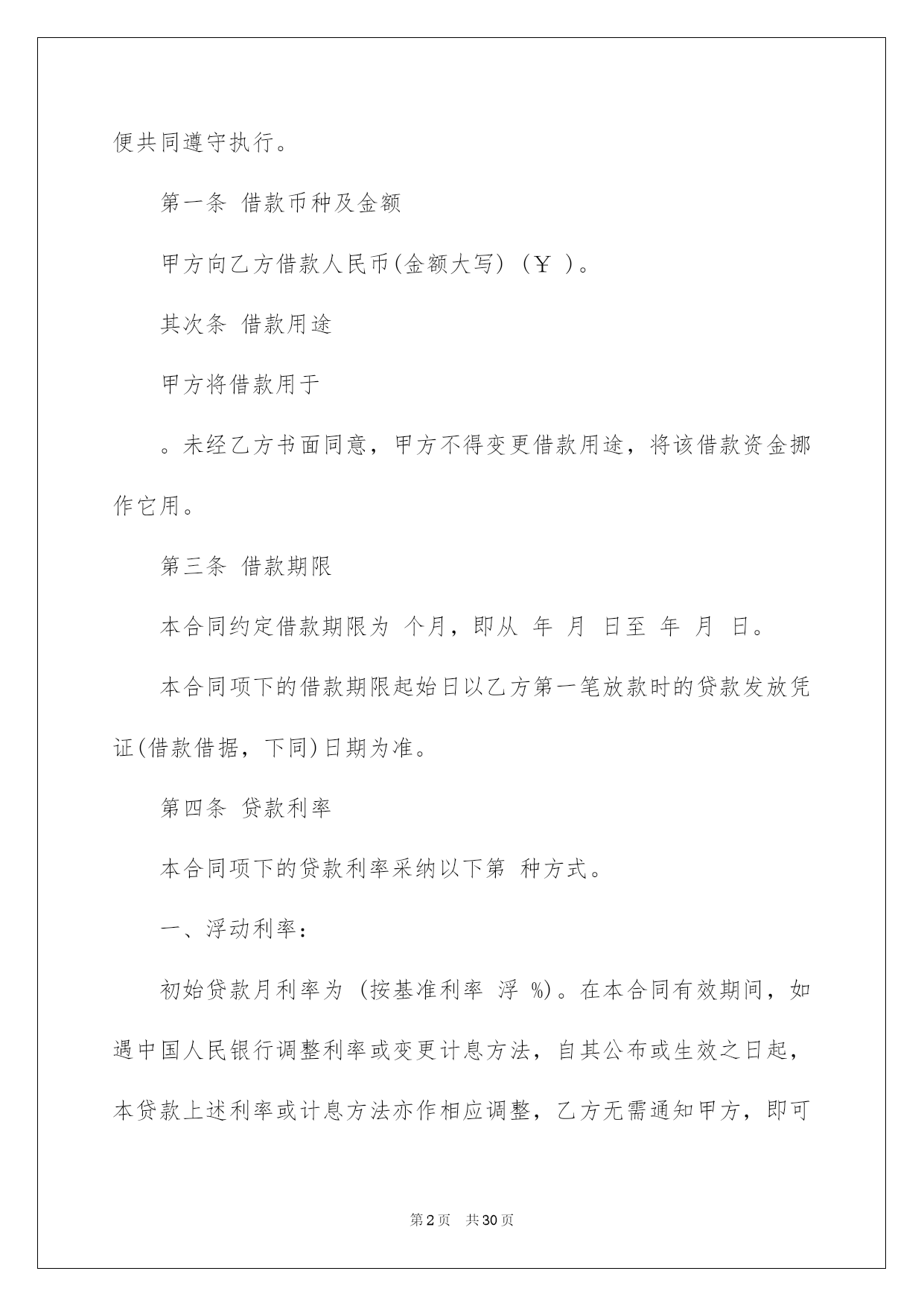 便共同遵守执行。

第一条 借款币种及金额

甲方向乙方借款人民币(金额大写) (￥ )。

其次条 借款用途

甲方将借款用于

。未经乙方书面同意，甲方不得变更借款用途，将该借款资金挪作它用。

第三条 借款期限

本合同约定借款期限为 个月，即从 年 月 日至 年 月 日。

本合同项下的借款期限起始日以乙方第一笔放款时的贷款发放凭证(借款借据，下同)日期为准。

第四条 贷款利率

本合同项下的贷款利率采纳以下第 种方式。

一、浮动利率：

初始贷款月利率为 (按基准利率 浮 %)。在本合同有效期间，如遇中国人民银行调整利率或变更计息方法，自其公布或生效之日起，本贷款上述利率或计息方法亦作相应调整，乙方无需通知甲方，即可

第2页 共30页